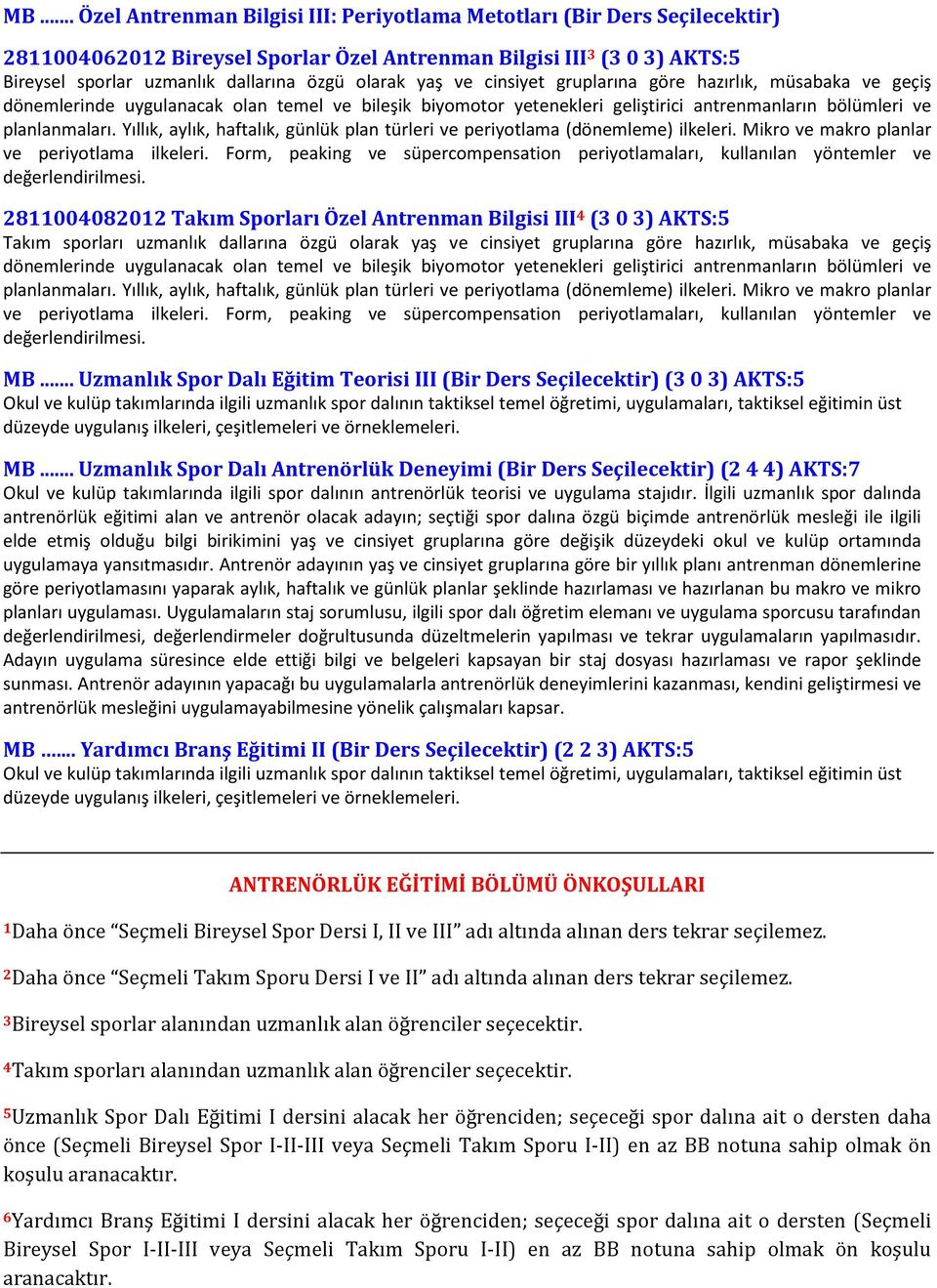 MB ……. Özel Antrenman Bilgisi III: Periyotlama Metotları (Bir Ders Seçilecektir)

2811004062012 Bireysel Sporlar Özel Antrenman Bilgisi III$^3$ (3 0 3) AKTS:5
Bireysel sporlar uzmanlık dallarına özgü olarak yaş ve cinsiyet gruplarına göre hazırlık, müsabaka ve geçiş dönemlerinde uygulanacak olan temel ve bileşik biyomotor yetenekleri geliştirici antrenmanların bölümleri ve planlanmaları. Yıllık, aylık, haftalık, günlük plan türleri ve periyotlama (dönemleme) ilkeleri. Mikro ve makro planlar ve periyotlama ilkeleri. Form, peaking ve süpercompensation periyotlamaları, kullanılan yöntemler ve değerlendirilmesi.

2811004082012 Takım Sporları Özel Antrenman Bilgisi III$^4$ (3 0 3) AKTS:5
Takım sporları uzmanlık dallarına özgü olarak yaş ve cinsiyet gruplarına göre hazırlık, müsabaka ve geçiş dönemlerinde uygulanacak olan temel ve bileşik biyomotor yetenekleri geliştirici antrenmanların bölümleri ve planlanmaları. Yıllık, aylık, haftalık, günlük plan türleri ve periyotlama (dönemleme) ilkeleri. Mikro ve makro planlar ve periyotlama ilkeleri. Form, peaking ve süpercompensation periyotlamaları, kullanılan yöntemler ve değerlendirilmesi.

MB ……. Uzmanlık Spor Dalı Eğitim Teorisi III (Bir Ders Seçilecektir) (3 0 3) AKTS:5
Okul ve kulüp takımlarında ilgili uzmanlık spor dalının taktiksel temel öğretimi, uygulamaları, taktiksel eğitimin üst düzeyde uygulanış ilkeleri, çeşitlemeleri ve örneklemeleri.

MB ……. Uzmanlık Spor Dalı Antrenörlük Deneyimi (Bir Ders Seçilecektir) (2 4 4) AKTS:7
Okul ve kulüp takımlarında ilgili spor dalının antrenörlük teorisi ve uygulama stajıdır. İlgili uzmanlık spor dalında antrenörlük eğitimi alan ve antrenör olacak adayın; seçtiği spor dalına özgü biçimde antrenörlük mesleği ile ilgili elde etmiş olduğu bilgi birikimini yaş ve cinsiyet gruplarına göre değişik düzeydeki okul ve kulüp ortamında uygulamaya yansıtmasıdır. Antrenör adayının yaş ve cinsiyet gruplarına göre bir yıllık planı antrenman dönemlerine göre periyotlamasını yaparak aylık, haftalık ve günlük planlar şeklinde hazırlaması ve hazırlanan bu makro ve mikro planları uygulaması. Uygulamaların staj sorumlusu, ilgili spor dalı öğretim elemanı ve uygulama sporcusu tarafından değerlendirilmesi, değerlendirmeler doğrultusunda düzeltmelerin yapılması ve tekrar uygulamaların yapılmasıdır. Adayın uygulama süresince elde ettiği bilgi ve belgeleri kapsayan bir staj dosyası hazırlaması ve rapor şeklinde sunması. Antrenör adayının yapacağı bu uygulamalarla antrenörlük deneyimlerini kazanması, kendini geliştirmesi ve antrenörlük mesleğini uygulamayabilmesine yönelik çalışmaları kapsar.

MB ……. Yardımcı Branş Eğitimi II (Bir Ders Seçilecektir) (2 2 3) AKTS:5
Okul ve kulüp takımlarında ilgili uzmanlık spor dalının taktiksel temel öğretimi, uygulamaları, taktiksel eğitimin üst düzeyde uygulanış ilkeleri, çeşitlemeleri ve örneklemeleri.

ANTRENÖRLÜK EĞİTİMİ BÖLÜMÜ ÖNKOŞULLARI

$^1$Daha önce “Seçmeli Bireysel Spor Dersi I, II ve III” adı altında alınan ders tekrar seçilemez.

$^2$Daha önce “Seçmeli Takım Sporu Dersi I ve II” adı altında alınan ders tekrar seçilemez.

$^3$Bireysel sporlar alanından uzmanlık alan öğrenciler seçecektir.

$^4$Takım sporları alanından uzmanlık alan öğrenciler seçecektir.

$^5$Uzmanlık Spor Dalı Eğitimi I dersini alacak her öğrenciden; seçeceği spor dalına ait o dersten daha önce (Seçmeli Bireysel Spor I-II-III veya Seçmeli Takım Sporu I-II) en az BB notuna sahip olmak ön koşulu aranacaktır.

$^6$Yardımcı Branş Eğitimi I dersini alacak her öğrenciden; seçeceği spor dalına ait o dersten (Seçmeli Bireysel Spor I-II-III veya Seçmeli Takım Sporu I-II) en az BB notuna sahip olmak ön koşulu aranacaktır.